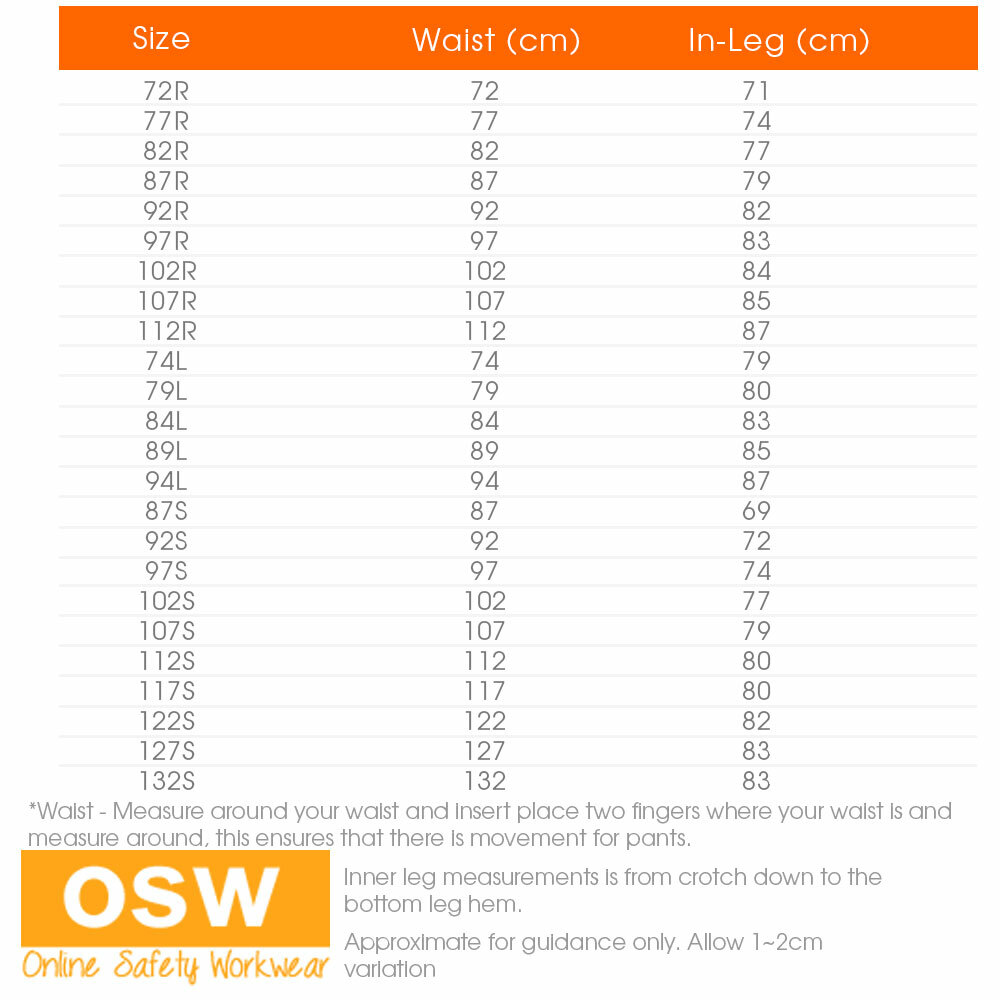 | Size | Waist (cm) | In-Leg (cm) |
|---|---|---|
| 72R | 72 | 71 |
| 77R | 77 | 74 |
| 82R | 82 | 77 |
| 87R | 87 | 79 |
| 92R | 92 | 82 |
| 97R | 97 | 83 |
| 102R | 102 | 84 |
| 107R | 107 | 85 |
| 112R | 112 | 87 |
| 74L | 74 | 79 |
| 79L | 79 | 80 |
| 84L | 84 | 83 |
| 89L | 89 | 85 |
| 94L | 94 | 87 |
| 87S | 87 | 69 |
| 92S | 92 | 72 |
| 97S | 97 | 74 |
| 102S | 102 | 77 |
| 107S | 107 | 79 |
| 112S | 112 | 80 |
| 117S | 117 | 80 |
| 122S | 122 | 82 |
| 127S | 127 | 83 |
| 132S | 132 | 83 |

*Waist - Measure around your waist and insert place two fingers where your waist is and measure around, this ensures that there is movement for pants.

OSW
Online Safety Workwear

Inner leg measurements is from crotch down to the bottom leg hem.

Approximate for guidance only. Allow 1~2cm variation